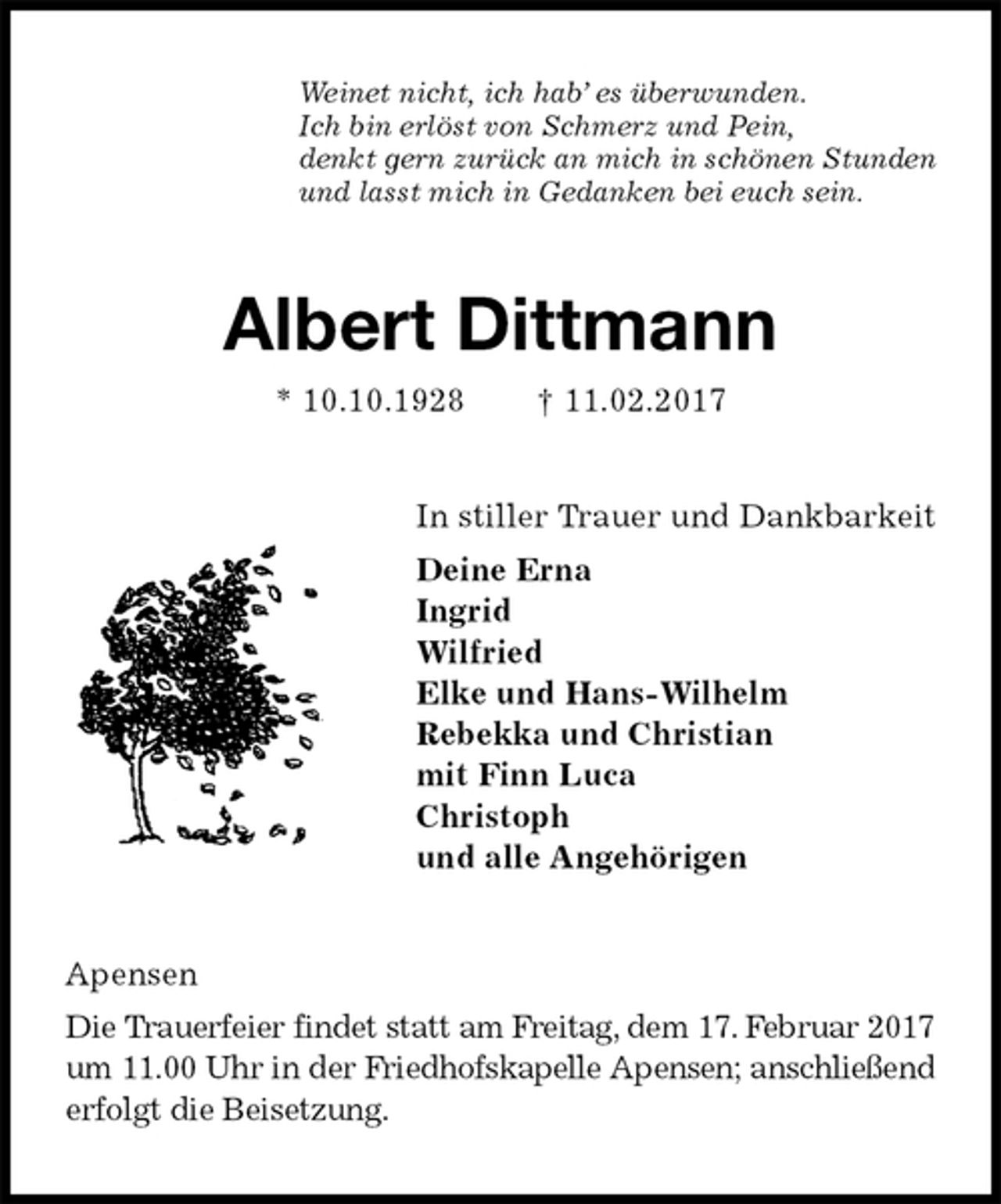 Weinet nicht, ich hab' es überwunden.
Ich bin erlöst von Schmerz und Pein,
denkt gern zurück an mich in schönen Stunden
und lasst mich in Gedanken bei euch sein.

Albert Dittmann

* 10.10.1928 † 11.02.2017

In stiller Trauer und Dankbarkeit

Deine Erna
Ingrid
Wilfried
Elke und Hans-Wilhelm
Rebekka und Christian
mit Finn Luca
Christoph
und alle Angehörigen

Apensen

Die Trauerfeier findet statt am Freitag, dem 17. Februar 2017 um 11.00 Uhr in der Friedhofskapelle Apensen; anschließend erfolgt die Beisetzung.